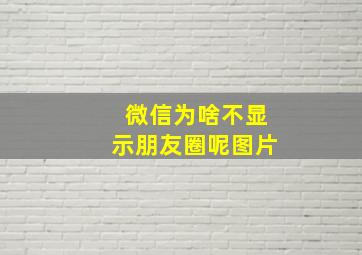 微信为啥不显示朋友圈呢图片